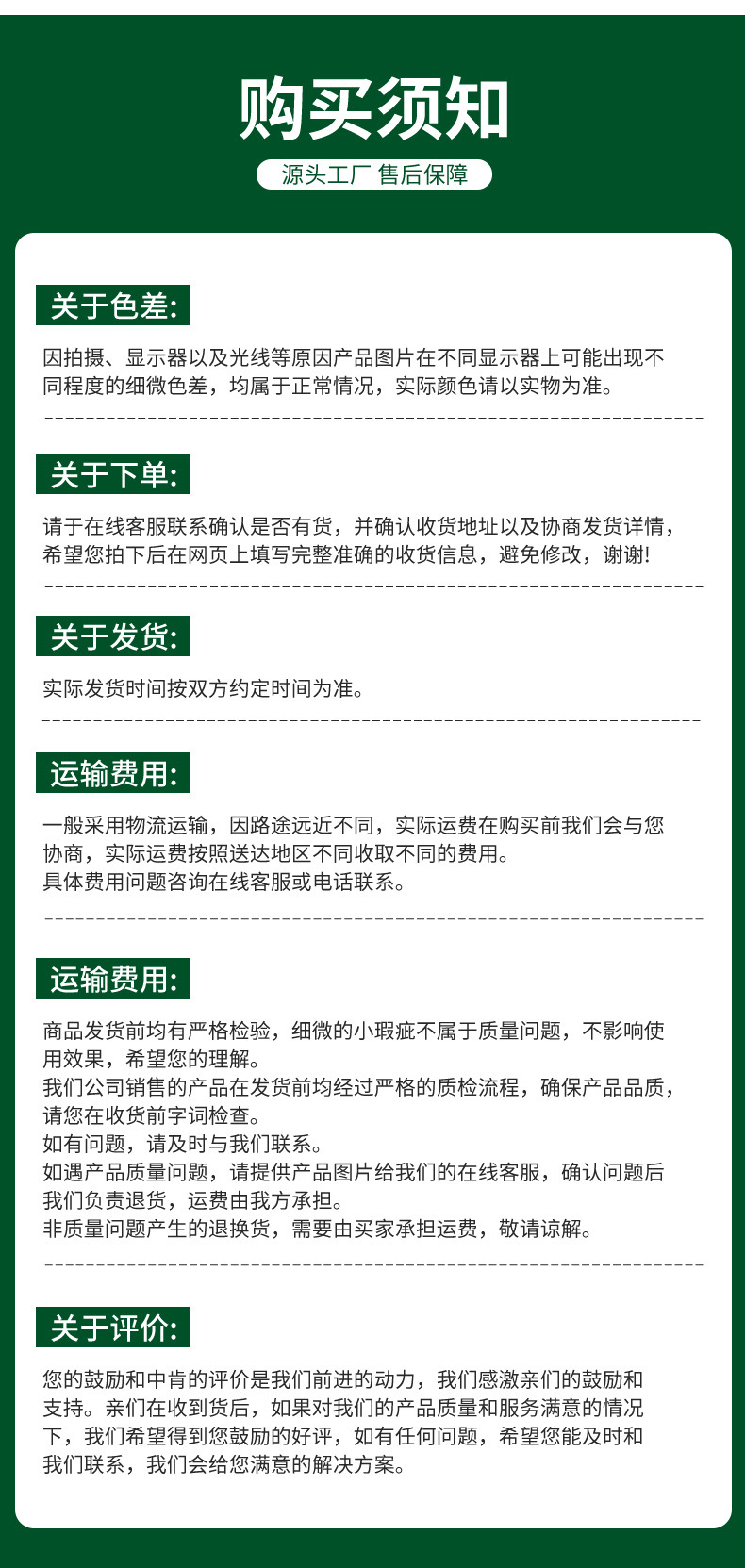 购买须知

源头工厂 售后保障

关于色差:

因拍摄、显示器以及光线等原因产品图片在不同显示器上可能出现不同程度的细微色差，均属于正常情况，实际颜色请以实物为准。

关于下单:

请于在线客服联系确认是否有货，并确认收货地址以及协商发货详情，希望您拍下后在网页上填写完整准确的收货信息，避免修改，谢谢!

关于发货:

实际发货时间按双方约定时间为准。

运输费用:

一般采用物流运输，因路途远近不同，实际运费在购买前我们会与您协商，实际运费按照送达地区不同收取不同的费用。
具体费用问题咨询在线客服或电话联系。

运输费用:

商品发货前均有严格检验，细微的小瑕疵不属于质量问题，不影响使用效果，希望您的理解。
我们公司销售的产品在发货前均经过严格的质检流程，确保产品品质，请您在收货前字词检查。
如有问题，请及时与我们联系。
如遇产品质量问题，请提供产品图片给我们的在线客服，确认问题后我们负责退货，运费由我方承担。
非质量问题产生的退换货，需要由买家承担运费，敬请谅解。

关于评价:

您的鼓励和中肯的评价是我们前进的动力，我们感激亲们的鼓励和支持。亲们在收到货后，如果对我们的产品质量和服务满意的情况下，我们希望得到您鼓励的好评，如有任何问题，希望您能及时和我们联系，我们会给您满意的解决方案。